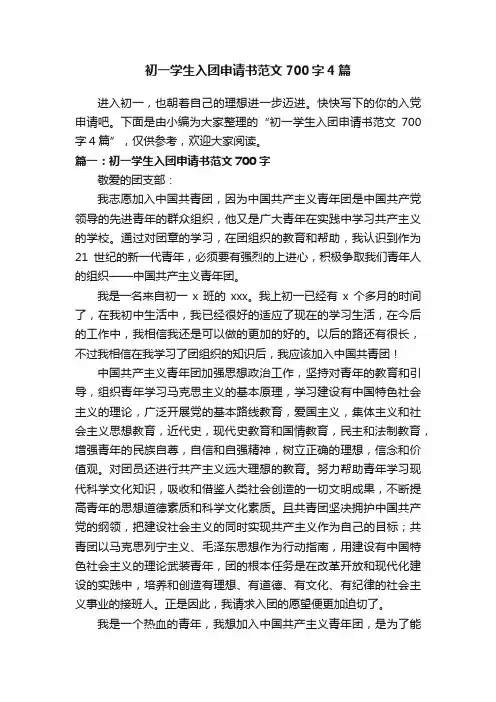 初一学生入团申请书范文 700 字 4 篇

进入初一，也朝着自己的理想进一步迈进。快快写下的你的入党申请吧。下面是由小编为大家整理的“初一学生入团申请书范文 700 字 4 篇”，仅供参考，欢迎大家阅读。

篇一：初一学生入团申请书范文 700 字

敬爱的团支部：

我志愿加入中国共青团，因为中国共产主义青年团是中国共产党领导的先进青年的群众组织，他又是广大青年在实践中学习共产主义的学校。通过对团章的学习，在团组织的教育和帮助，我认识到作为 21 世纪的新一代青年，必须要有强烈的上进心，积极争取我们青年人的组织——中国共产主义青年团。

我是一名来自初一 x 班的 xxx。我上初一已经有 x 个多月的时间了，在我初中生活中，我已经很好的适应了现在的学习生活，在今后的工作中，我相信我还是可以做的更加的好的。以后的路还有很长，不过我相信在我学习了团组织的知识后，我应该加入中国共青团！

中国共产主义青年团加强思想政治工作，坚持对青年的教育和引导，组织青年学习马克思主义的基本原理，学习建设有中国特色社会主义的理论，广泛开展党的基本路线教育，爱国主义，集体主义和社会主义思想教育，近代史，现代史教育和国情教育，民主和法制教育，增强青年的民族自尊，自信和自强精神，树立正确的理想，信念和价值观。对团员还进行共产主义远大理想的教育。努力帮助青年学习现代科学文化知识，吸收和借鉴人类社会创造的一切文明成果，不断提高青年的思想道德素质和科学文化素质。且共青团坚决拥护中国共产党的纲领，把建设社会主义的同时实现共产主义作为自己的目标；共青团以马克思列宁主义、毛泽东思想作为行动指南，用建设有中国特色社会主义的理论武装青年，团的根本任务是在改革开放和现代化建设的实践中，培养和创造有理想、有道德、有文化、有纪律的社会主义事业的接班人。正是因此，我请求入团的愿望便更加迫切了。

我是一个热血的青年，我想加入中国共产主义青年团，是为了能